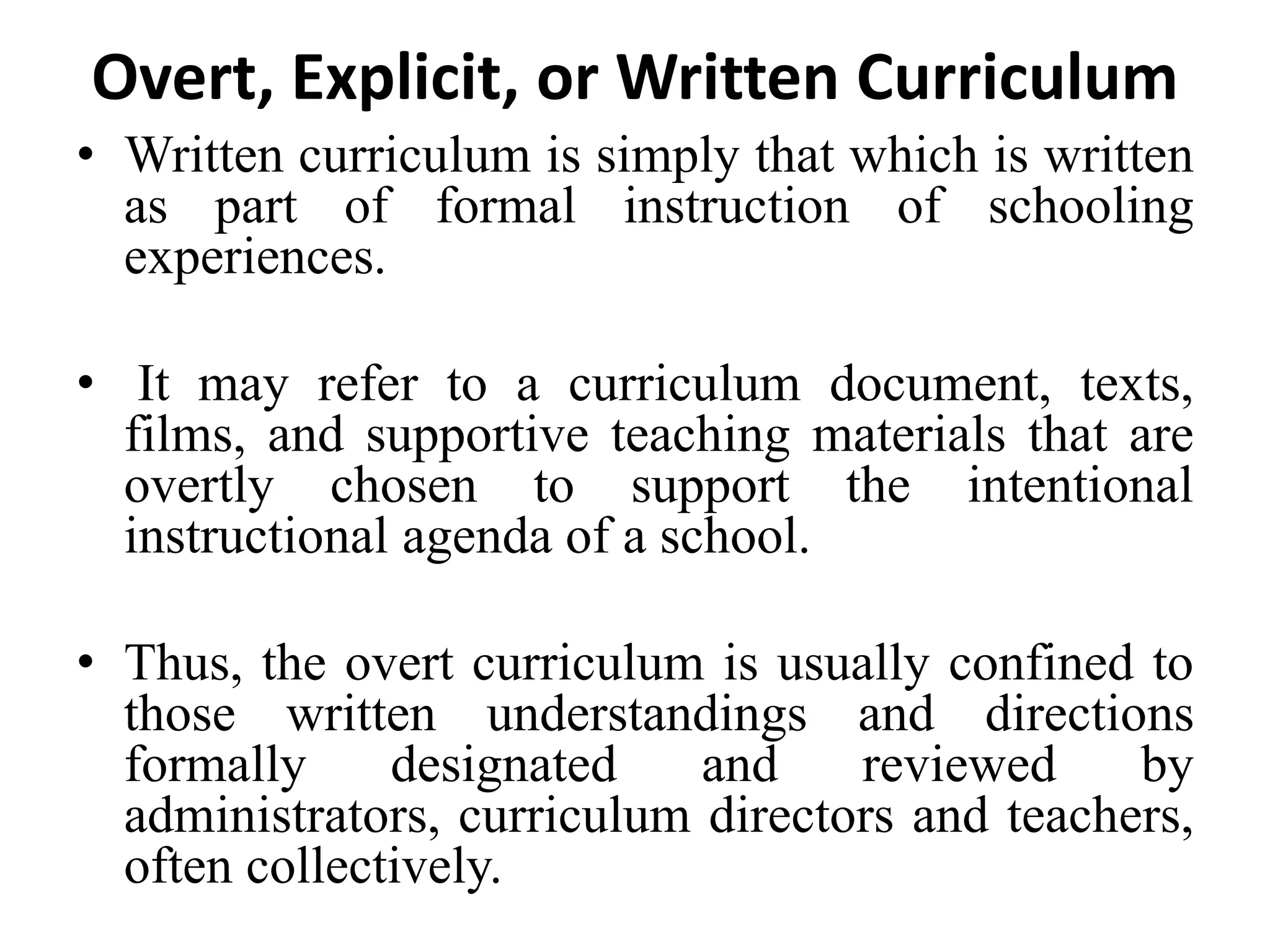 Overt, Explicit, or Written Curriculum

• Written curriculum is simply that which is written as part of formal instruction of schooling experiences.

• It may refer to a curriculum document, texts, films, and supportive teaching materials that are overtly chosen to support the intentional instructional agenda of a school.

• Thus, the overt curriculum is usually confined to those written understandings and directions formally designated and reviewed by administrators, curriculum directors and teachers, often collectively.